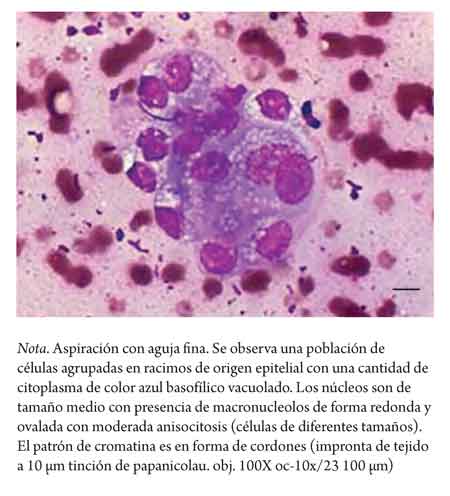 Nota. Aspiración con aguja fina. Se observa una población de células agrupadas en racimos de origen epitelial con una cantidad de citoplasma de color azul basofílico vacuolado. Los núcleos son de tamaño medio con presencia de macronucleolos de forma redonda y ovalada con moderada anisocitosis (células de diferentes tamaños). El patrón de cromatina es en forma de cordones (impronta de tejido a 10 µm tinción de papanicolau. obj. 100X oc-10x/23 100 µm)